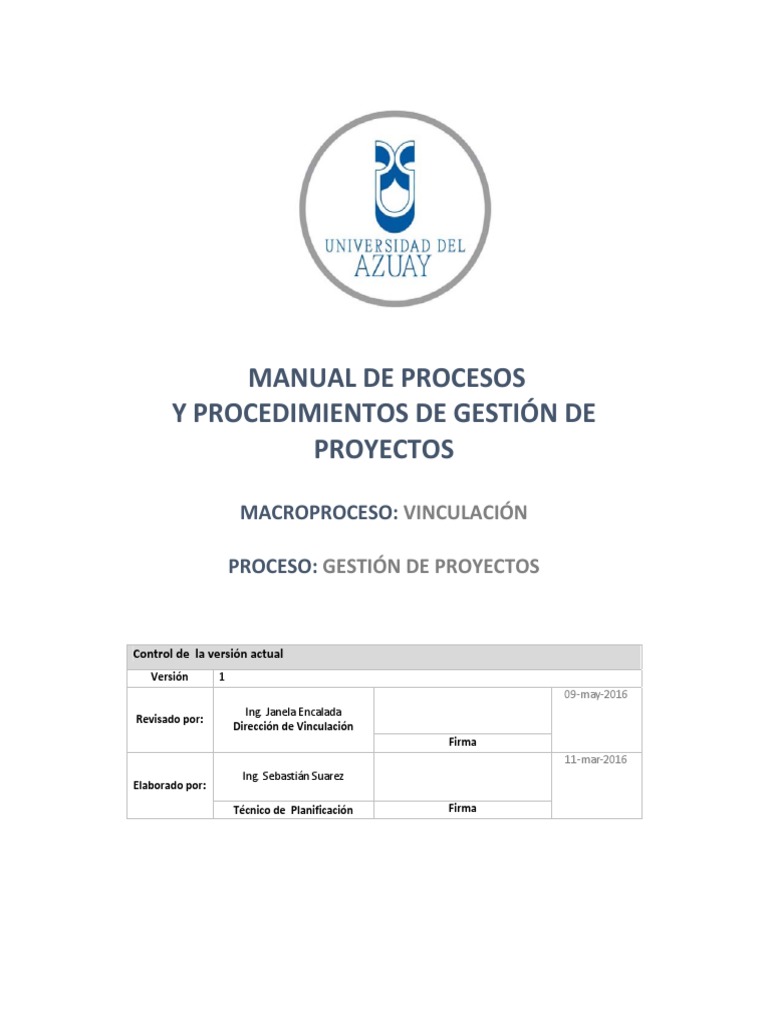 UNIVERSIDAD DEL
AZUAY

MANUAL DE PROCESOS
Y PROCEDIMIENTOS DE GESTIÓN DE PROYECTOS

MACROPROCESO: VINCULACIÓN

PROCESO: GESTIÓN DE PROYECTOS

| Control de la versión actual | | | |
|---|---|---|---|
| Versión | 1 | | |
| Revisado por: | Ing. Janela Encalada Dirección de Vinculación | | 09-may-2016 |
| | | Firma | |
| Elaborado por: | Ing. Sebastián Suarez | | 11-mar-2016 |
| | Técnico de Planificación | Firma | |